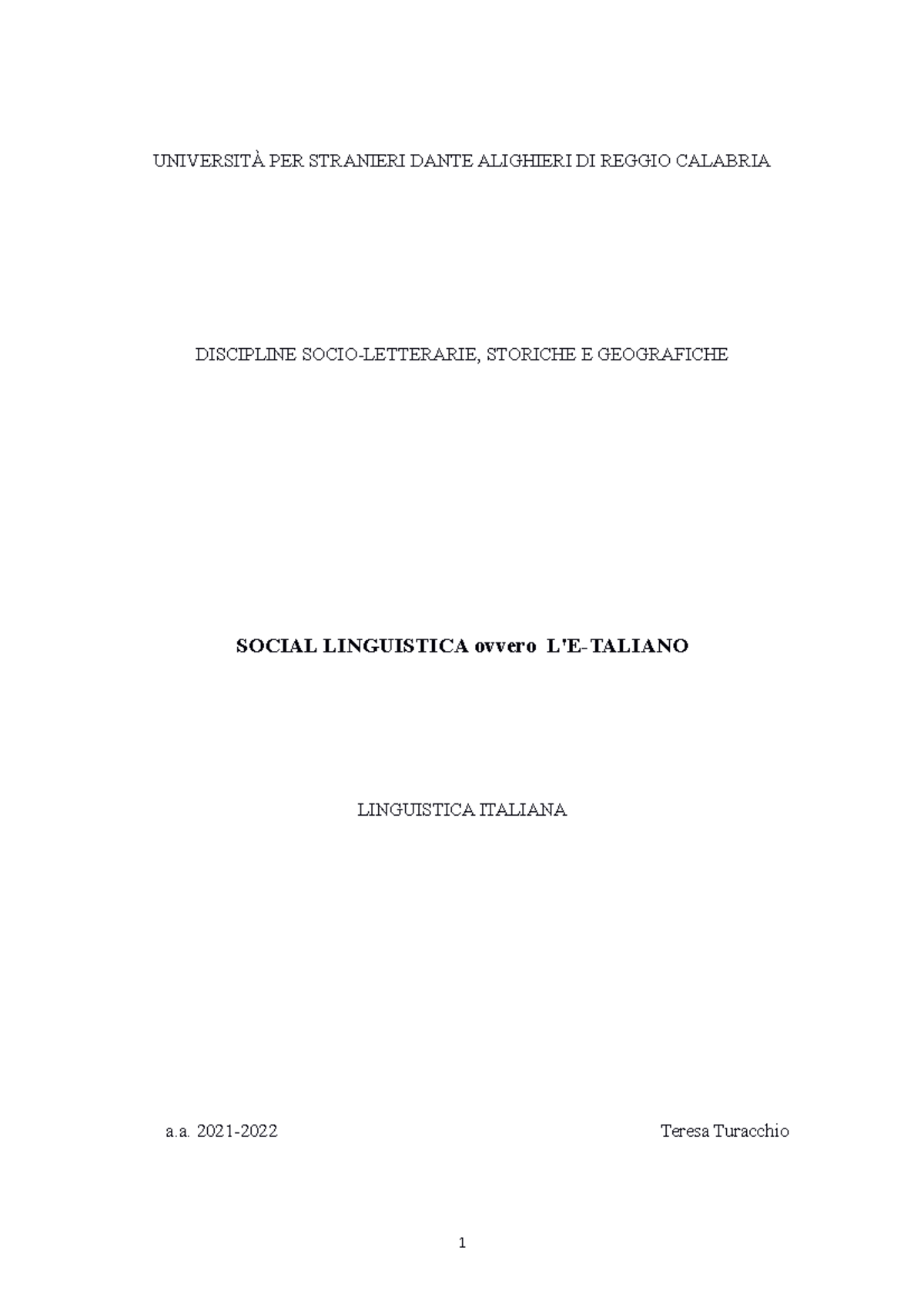 UNIVERSITÀ PER STRANIERI DANTE ALIGHIERI DI REGGIO CALABRIA

DISCIPLINE SOCIO-LETTERARIE, STORICHE E GEOGRAFICHE

SOCIAL LINGUISTICA ovvero L'E-TALIANO

LINGUISTICA ITALIANA

a.a. 2021-2022

Teresa Turacchio

1